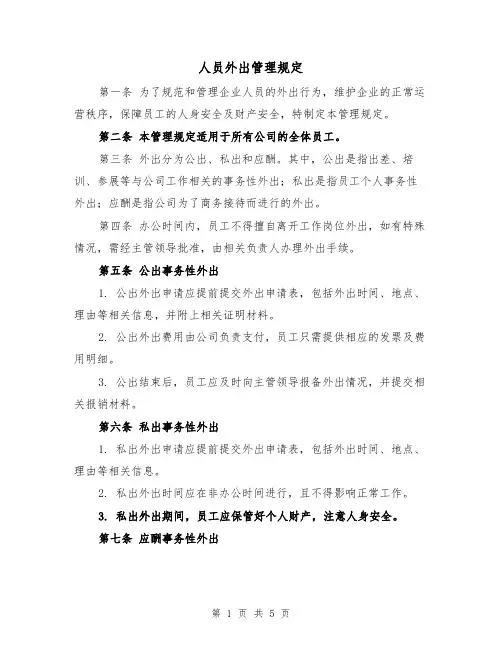 人员外出管理规定

第一条 为了规范和管理企业人员的外出行为，维护企业的正常运营秩序，保障员工的人身安全及财产安全，特制定本管理规定。

第二条 本管理规定适用于所有公司的全体员工。

第三条 外出分为公出、私出和应酬。其中，公出是指出差、培训、参展等与公司工作相关的事务性外出；私出是指员工个人事务性外出；应酬是指公司为了商务接待而进行的外出。

第四条 办公时间内，员工不得擅自离开工作岗位外出，如有特殊情况，需经主管领导批准，由相关负责人办理外出手续。

第五条 公出事务性外出

1. 公出外出申请应提前提交外出申请表，包括外出时间、地点、理由等相关信息，并附上相关证明材料。

2. 公出外出费用由公司负责支付，员工只需提供相应的发票及费用明细。

3. 公出结束后，员工应及时向主管领导报备外出情况，并提交相关报销材料。

第六条 私出事务性外出

1. 私出外出申请应提前提交外出申请表，包括外出时间、地点、理由等相关信息。

2. 私出外出时间应在非办公时间进行，且不得影响正常工作。

3. 私出外出期间，员工应保管好个人财产，注意人身安全。

第七条 应酬事务性外出

第 1 页 共 5 页